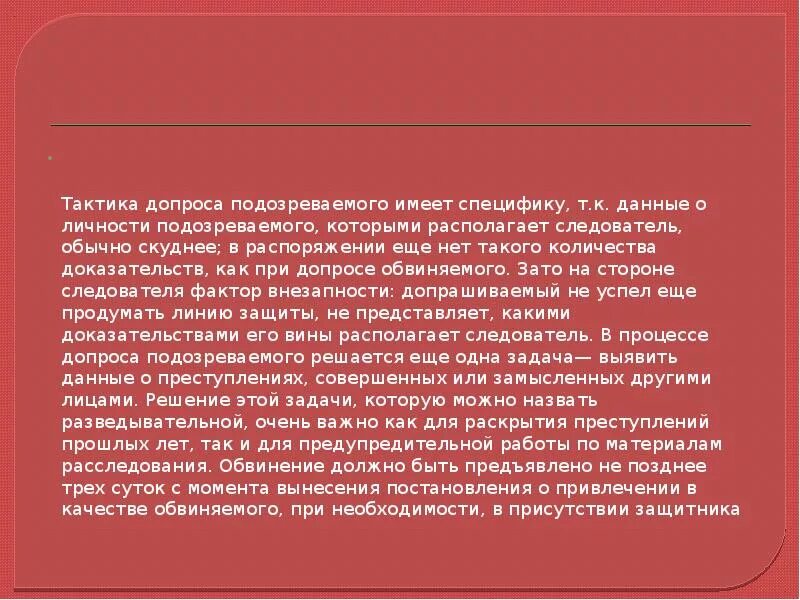 Тактика допроса подозреваемого имеет специфику, т.к. данные о личности подозреваемого, которыми располагает следователь, обычно скуднее; в распоряжении еще нет такого количества доказательств, как при допросе обвиняемого. Зато на стороне следователя фактор внезапности: допрашиваемый не успел еще продумать линию защиты, не представляет, какими доказательствами его вины располагает следователь. В процессе допроса подозреваемого решается еще одна задача— выявить данные о преступлениях, совершенных или замысленных другими лицами. Решение этой задачи, которую можно назвать разведывательной, очень важно как для раскрытия преступлений прошлых лет, так и для предупредительной работы по материалам расследования. Обвинение должно быть предъявлено не позднее трех суток с момента вынесения постановления о привлечении в качестве обвиняемого, при необходимости, в присутствии защитника